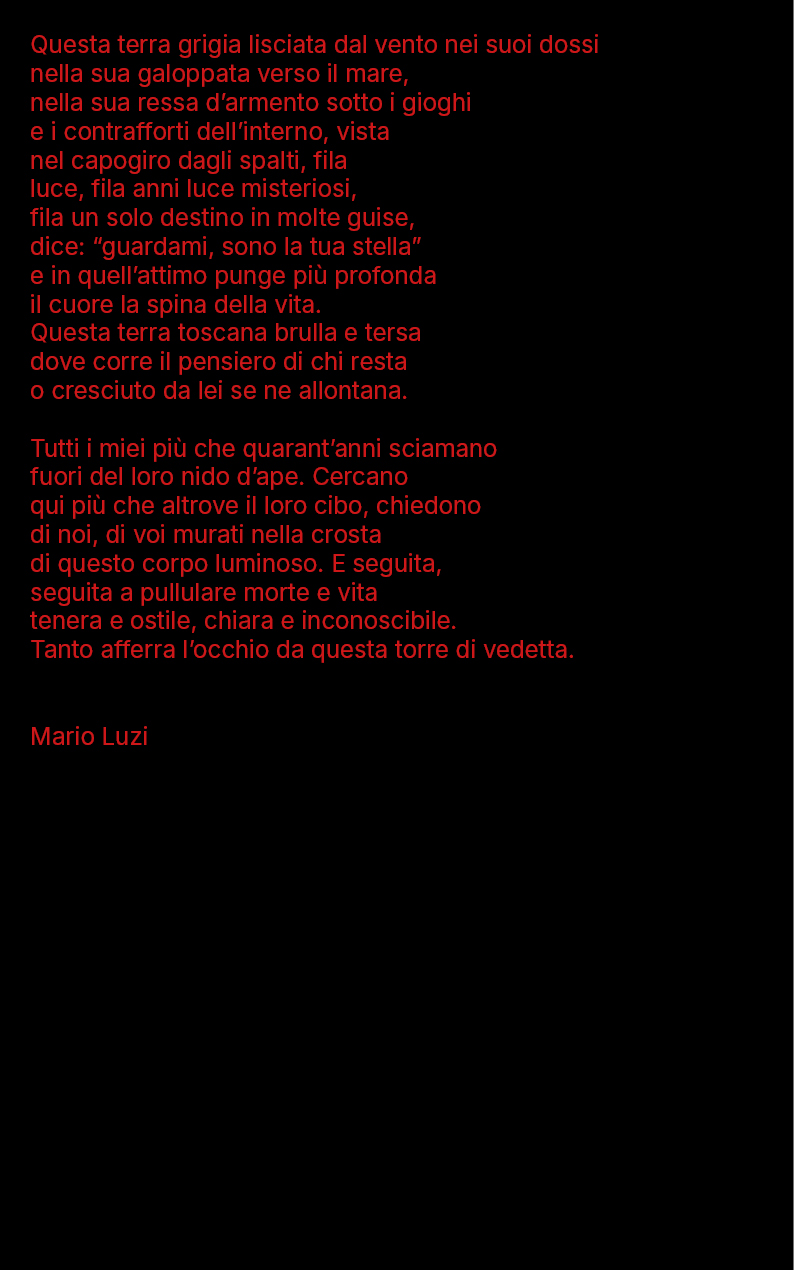 Questa terra grigia lisciata dal vento nei suoi dossi
nella sua galoppata verso il mare,
nella sua ressa d'armento sotto i gioghi
e i contrafforti dell'interno, vista
nel capogiro dagli spalti, fila
luce, fila anni luce misteriosi,
fila un solo destino in molte guise,
dice: "guardami, sono la tua stella"
e in quell'attimo punge più profonda
il cuore la spina della vita.
Questa terra toscana brulla e tersa
dove corre il pensiero di chi resta
o cresciuto da lei se ne allontana.

Tutti i miei più che quarant'anni sciamano
fuori del loro nido d'ape. Cercano
qui più che altrove il loro cibo, chiedono
di noi, di voi murati nella crosta
di questo corpo luminoso. E seguita,
seguita a pullulare morte e vita
tenera e ostile, chiara e inconoscibile.
Tanto afferra l'occhio da questa torre di vedetta.

Mario Luzi